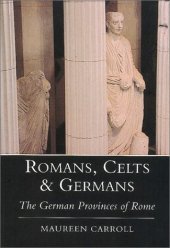 ROMANS, CELTS & GERMANS

The German Provinces of Rome

MAUREEN CARROLL